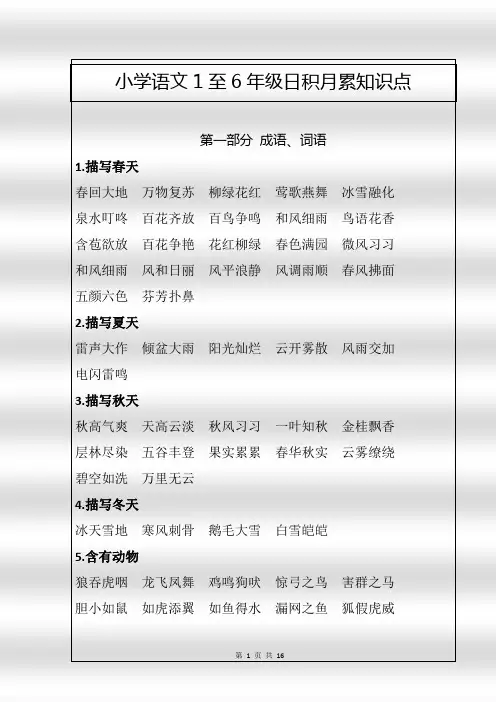 小学语文 1 至 6 年级日积月累知识点

第一部分 成语、词语

1.描写春天

春回大地 万物复苏 柳绿花红 莺歌燕舞 冰雪融化 泉水叮咚 百花齐放 百鸟争鸣 和风细雨 鸟语花香 含苞欲放 百花争艳 花红柳绿 春色满园 微风习习 和风细雨 风和日丽 风平浪静 风调雨顺 春风拂面 五颜六色 芬芳扑鼻

2.描写夏天

雷声大作 倾盆大雨 阳光灿烂 云开雾散 风雨交加 电闪雷鸣

3.描写秋天

秋高气爽 天高云淡 秋风习习 一叶知秋 金桂飘香 层林尽染 五谷丰登 果实累累 春华秋实 云雾缭绕 碧空如洗 万里无云

4.描写冬天

冰天雪地 寒风刺骨 鹅毛大雪 白雪皑皑

5.含有动物

狼吞虎咽 龙飞凤舞 鸡鸣狗吠 惊弓之鸟 害群之马 胆小如鼠 如虎添翼 如鱼得水 漏网之鱼 狐假虎威

第 1 页 共 16